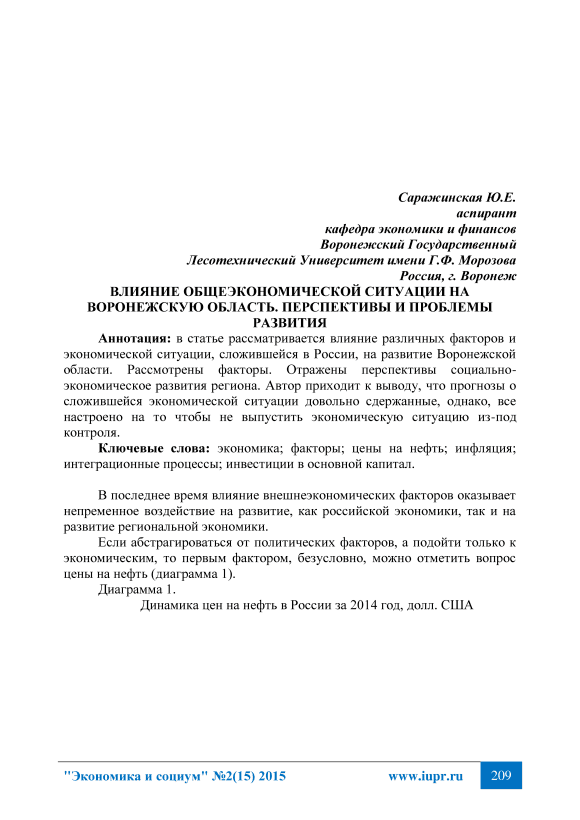 Саражинская Ю.Е.
аспирант
кафедра экономики и финансов
Воронежский Государственный
Лесотехнический Университет имени Г.Ф. Морозова
Россия, г. Воронеж

ВЛИЯНИЕ ОБЩЕЭКОНОМИЧЕСКОЙ СИТУАЦИИ НА ВОРОНЕЖСКУЮ ОБЛАСТЬ. ПЕРСПЕКТИВЫ И ПРОБЛЕМЫ РАЗВИТИЯ

Аннотация: в статье рассматривается влияние различных факторов и экономической ситуации, сложившейся в России, на развитие Воронежской области. Рассмотрены факторы. Отражены перспективы социально-экономическое развития региона. Автор приходит к выводу, что прогнозы о сложившейся экономической ситуации довольно сдержанные, однако, все настроено на то чтобы не выпустить экономическую ситуацию из-под контроля.

Ключевые слова: экономика; факторы; цены на нефть; инфляция; интеграционные процессы; инвестиции в основной капитал.

В последнее время влияние внешнеэкономических факторов оказывает непременное воздействие на развитие, как российской экономики, так и на развитие региональной экономики.

Если абстрагироваться от политических факторов, а подойти только к экономическим, то первым фактором, безусловно, можно отметить вопрос цены на нефть (диаграмма 1).

Диаграмма 1.

Динамика цен на нефть в России за 2014 год, долл. США

"Экономика и социум" №2(15) 2015    www.iupr.ru    209